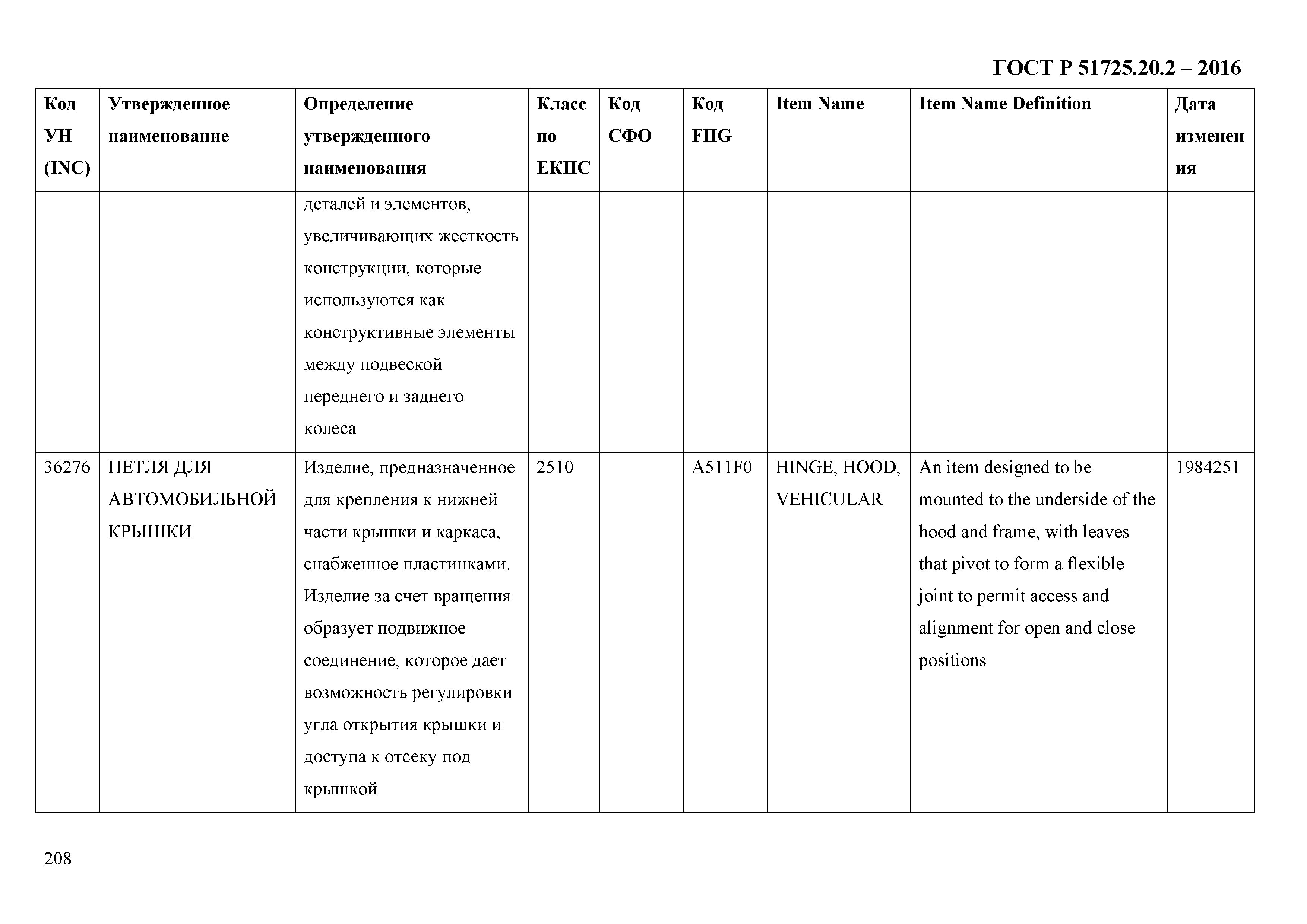 ГОСТ Р 51725.20.2 – 2016

| Код УН (INC) | Утвержденное наименование | Определение утвержденного наименования | Класс по ЕКПС | Код СФО | Код FIIG | Item Name | Item Name Definition | Дата изменения |
|---|---|---|---|---|---|---|---|---|
| | | деталей и элементов, увеличивающих жесткость конструкции, которые используются как конструктивные элементы между подвеской переднего и заднего колеса | | | | | | |
| 36276 | ПЕТЛЯ ДЛЯ АВТОМОБИЛЬНОЙ КРЫШКИ | Изделие, предназначенное для крепления к нижней части крышки и каркаса, снабженное пластинками. Изделие за счет вращения образует подвижное соединение, которое дает возможность регулировки угла открытия крышки и доступа к отсеку под крышкой | 2510 | | A511F0 | HINGE, HOOD, VEHICULAR | An item designed to be mounted to the underside of the hood and frame, with leaves that pivot to form a flexible joint to permit access and alignment for open and close positions | 1984251 |

208